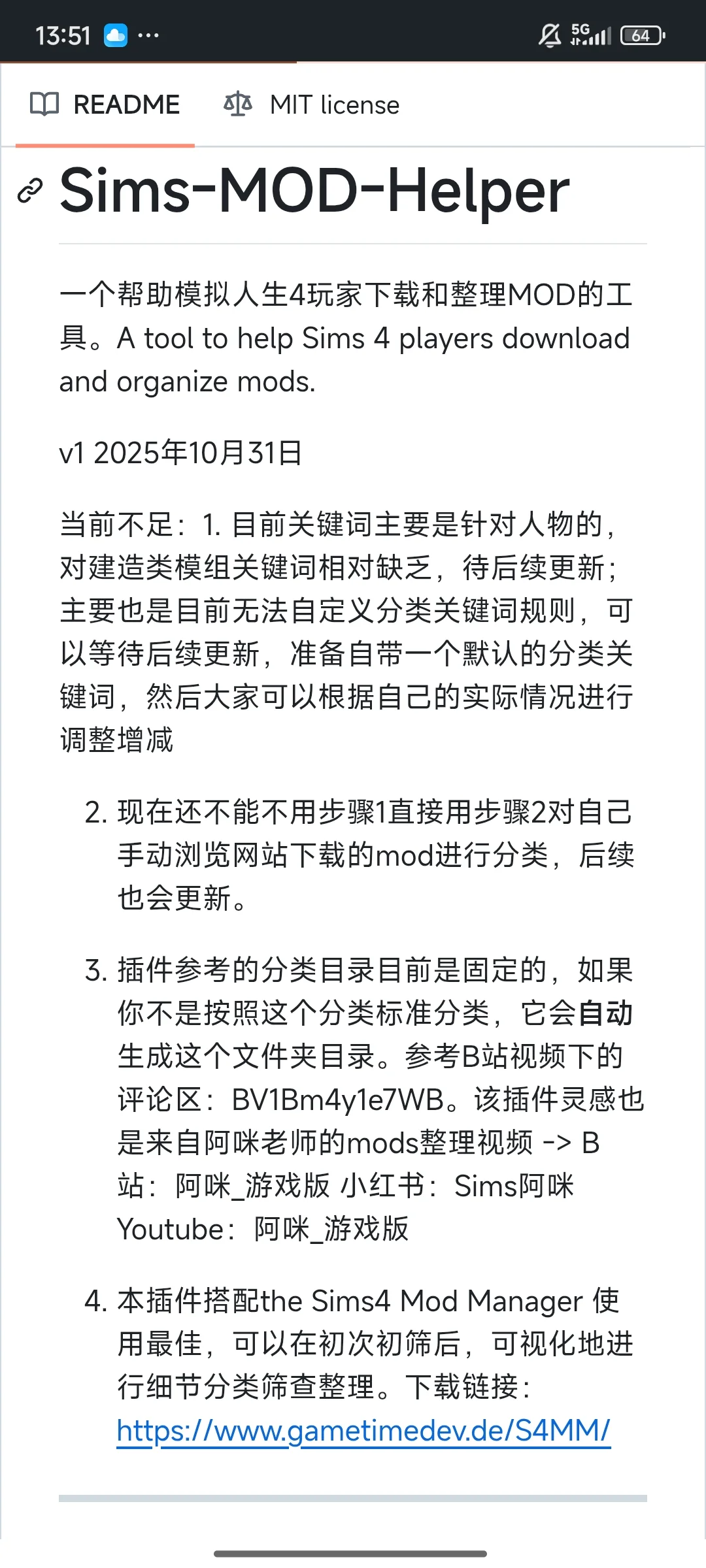 13:51 ··· 5G 64

README MIT license

Sims-MOD-Helper

一个帮助模拟人生4玩家下载和整理MOD的工具。A tool to help Sims 4 players download and organize mods.

v1 2025年10月31日

当前不足：1. 目前关键词主要是针对人物的，对建造类模组关键词相对缺乏，待后续更新；主要也是目前无法自定义分类关键词规则，可以等待后续更新，准备自带一个默认的分类关键词，然后大家可以根据自己的实际情况进行调整增减

2. 现在还不能不用步骤1直接用步骤2对自己手动浏览网站下载的mod进行分类，后续也会更新。

3. 插件参考的分类目录目前是固定的，如果你不是按照这个分类标准分类，它会自动生成这个文件夹目录。参考B站视频下的评论区：BV1Bm4y1e7WB。该插件灵感也是来自阿咪老师的mods整理视频 -> B站：阿咪_游戏版 小红书：Sims阿咪 Youtube：阿咪_游戏版

4. 本插件搭配the Sims4 Mod Manager 使用最佳，可以在初次初筛后，可视化地进行细节分类筛查整理。下载链接：https://www.gametimedev.de/S4MM/